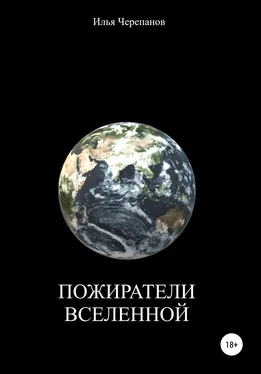 Илья Черепанов

ПОЖИРАТЕЛИ ВСЕЛЕННОЙ

18+